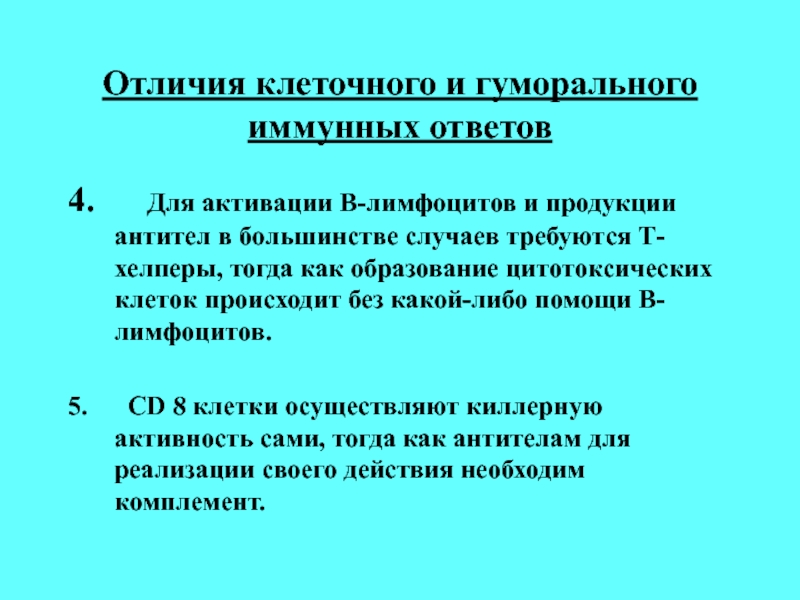 Отличия клеточного и гуморального иммунных ответов

4. Для активации В-лимфоцитов и продукции антител в большинстве случаев требуются Т-хелперы, тогда как образование цитотоксических клеток происходит без какой-либо помощи В-лимфоцитов.

5. CD 8 клетки осуществляют киллерную активность сами, тогда как антителам для реализации своего действия необходим комплемент.